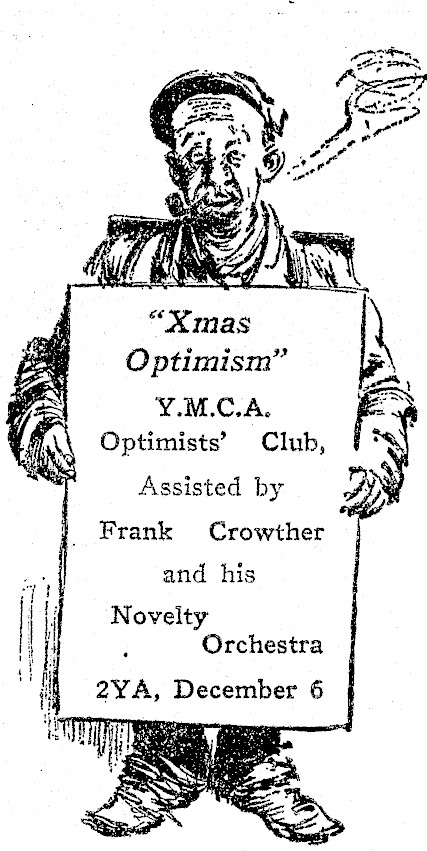 "Xmas Optimism"

Y.M.C.A.
Optimists' Club,
Assisted by
Frank Crowther
and his
Novelty
Orchestra
2YA, December 6